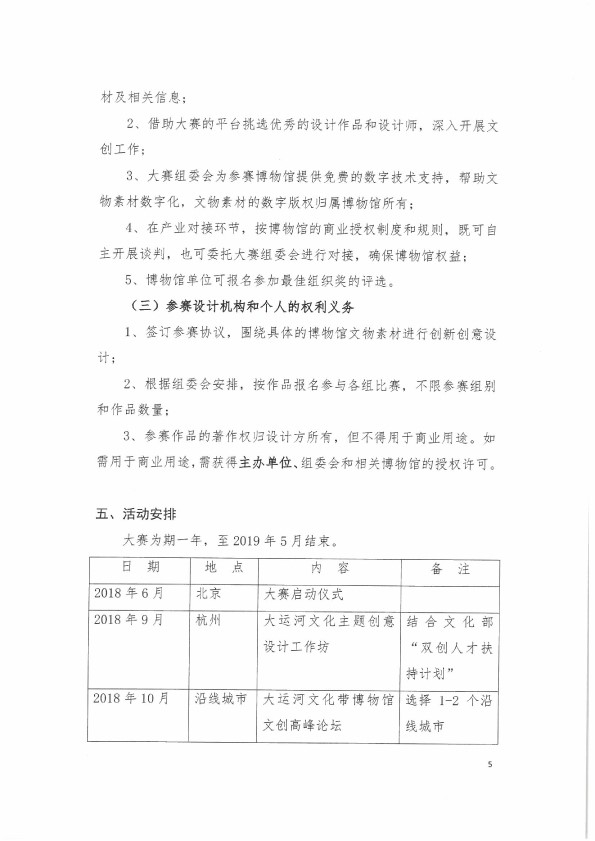 材及相关信息；

2、借助大赛的平台挑选优秀的设计作品和设计师，深入开展文创工作；

3、大赛组委会为参赛博物馆提供免费的数字技术支持，帮助文物素材数字化，文物素材的数字版权归属博物馆所有；

4、在产业对接环节，按博物馆的商业授权制度和规则，既可自主开展谈判，也可委托大赛组委会进行对接，确保博物馆权益；

5、博物馆单位可报名参加最佳组织奖的评选。

（三）参赛设计机构和个人的权利义务

1、签订参赛协议，围绕具体的博物馆文物素材进行创新创意设计；

2、根据组委会安排，按作品报名参与各组比赛，不限参赛组别和作品数量；

3、参赛作品的著作权归设计方所有，但不得用于商业用途。如需用于商业用途，需获得主办单位、组委会和相关博物馆的授权许可。

五、活动安排

大赛为期一年，至 2019 年 5 月结束。

| 日　期 | 地　点 | 内　容 | 备　注 |
|---|---|---|---|
| 2018 年 6 月 | 北京 | 大赛启动仪式 | |
| 2018 年 9 月 | 杭州 | 大运河文化主题创意设计工作坊 | 结合文化部“双创人才扶持计划” |
| 2018 年 10 月 | 沿线城市 | 大运河文化带博物馆文创高峰论坛 | 选择 1-2 个沿线城市 |

5